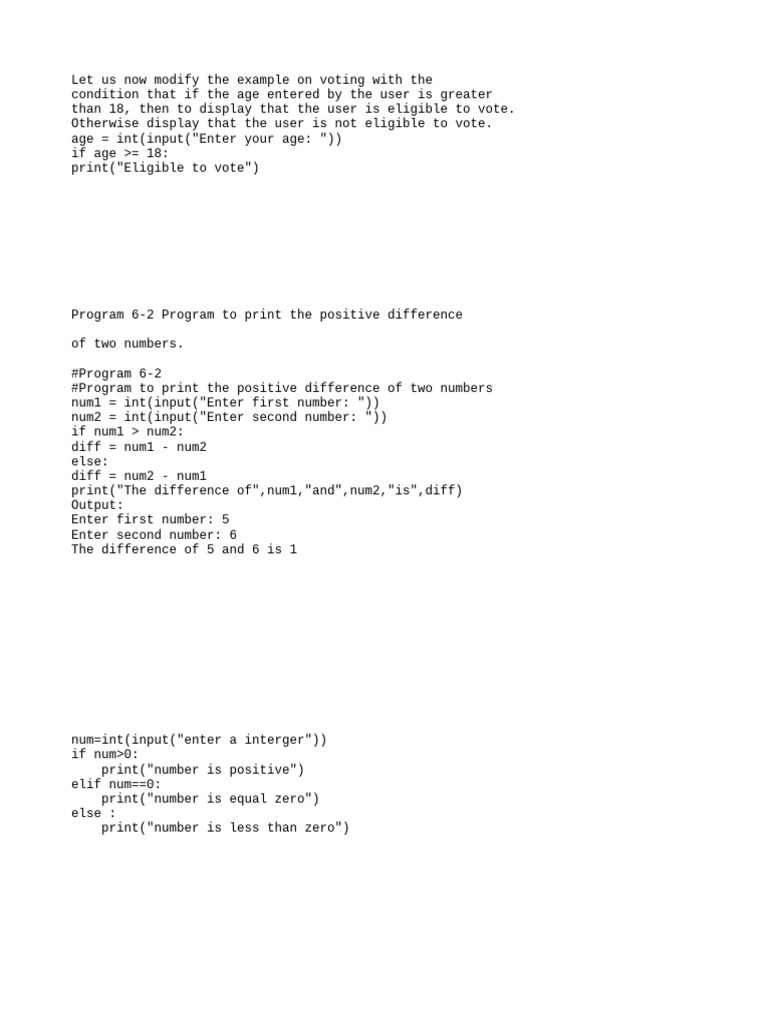 Let us now modify the example on voting with the condition that if the age entered by the user is greater than 18, then to display that the user is eligible to vote. Otherwise display that the user is not eligible to vote.
age = int(input("Enter your age: "))
if age >= 18:
print("Eligible to vote")

Program 6-2 Program to print the positive difference

of two numbers.

#Program 6-2
#Program to print the positive difference of two numbers
num1 = int(input("Enter first number: "))
num2 = int(input("Enter second number: "))
if num1 > num2:
diff = num1 - num2
else:
diff = num2 - num1
print("The difference of",num1,"and",num2,"is",diff)
Output:
Enter first number: 5
Enter second number: 6
The difference of 5 and 6 is 1

num=int(input("enter a interger"))
if num>0:
    print("number is positive")
elif num==0:
    print("number is equal zero")
else :
    print("number is less than zero")